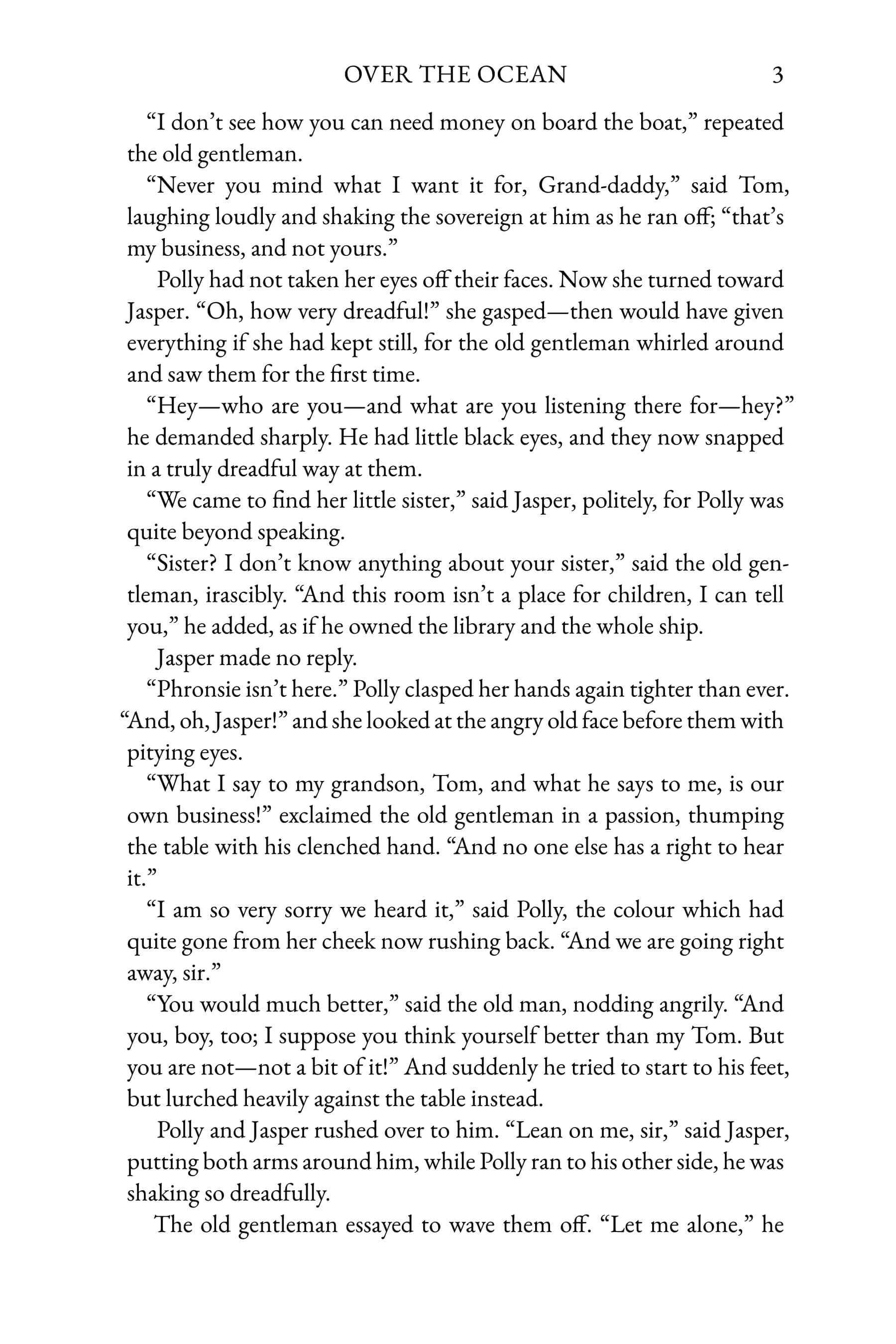 OVER THE OCEAN 3

"I don't see how you can need money on board the boat," repeated the old gentleman.

"Never you mind what I want it for, Grand-daddy," said Tom, laughing loudly and shaking the sovereign at him as he ran off; "that's my business, and not yours."

Polly had not taken her eyes off their faces. Now she turned toward Jasper. "Oh, how very dreadful!" she gasped—then would have given everything if she had kept still, for the old gentleman whirled around and saw them for the first time.

"Hey—who are you—and what are you listening there for—hey?" he demanded sharply. He had little black eyes, and they now snapped in a truly dreadful way at them.

"We came to find her little sister," said Jasper, politely, for Polly was quite beyond speaking.

"Sister? I don't know anything about your sister," said the old gentleman, irascibly. "And this room isn't a place for children, I can tell you," he added, as if he owned the library and the whole ship.

Jasper made no reply.

"Phronsie isn't here." Polly clasped her hands again tighter than ever. "And, oh, Jasper!" and she looked at the angry old face before them with pitying eyes.

"What I say to my grandson, Tom, and what he says to me, is our own business!" exclaimed the old gentleman in a passion, thumping the table with his clenched hand. "And no one else has a right to hear it."

"I am so very sorry we heard it," said Polly, the colour which had quite gone from her cheek now rushing back. "And we are going right away, sir."

"You would much better," said the old man, nodding angrily. "And you, boy, too; I suppose you think yourself better than my Tom. But you are not—not a bit of it!" And suddenly he tried to start to his feet, but lurched heavily against the table instead.

Polly and Jasper rushed over to him. "Lean on me, sir," said Jasper, putting both arms around him, while Polly ran to his other side, he was shaking so dreadfully.

The old gentleman essayed to wave them off. "Let me alone," he